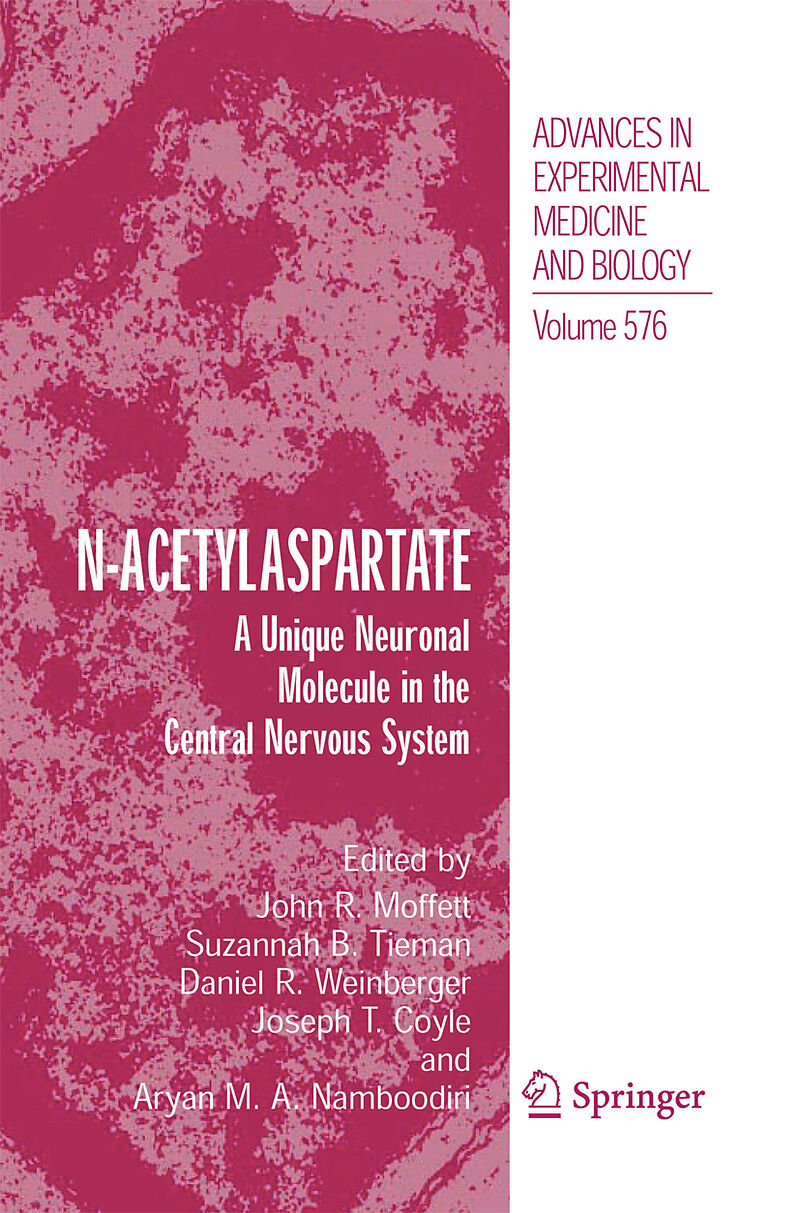 ADVANCES IN EXPERIMENTAL MEDICINE AND BIOLOGY

Volume 576

N-ACETYLASPARTATE

A Unique Neuronal Molecule in the Central Nervous System

Edited by
John R. Moffett
Suzannah B. Tieman
Daniel R. Weinberger
Joseph T. Coyle
and
Aryan M. A. Namboodiri

Springer